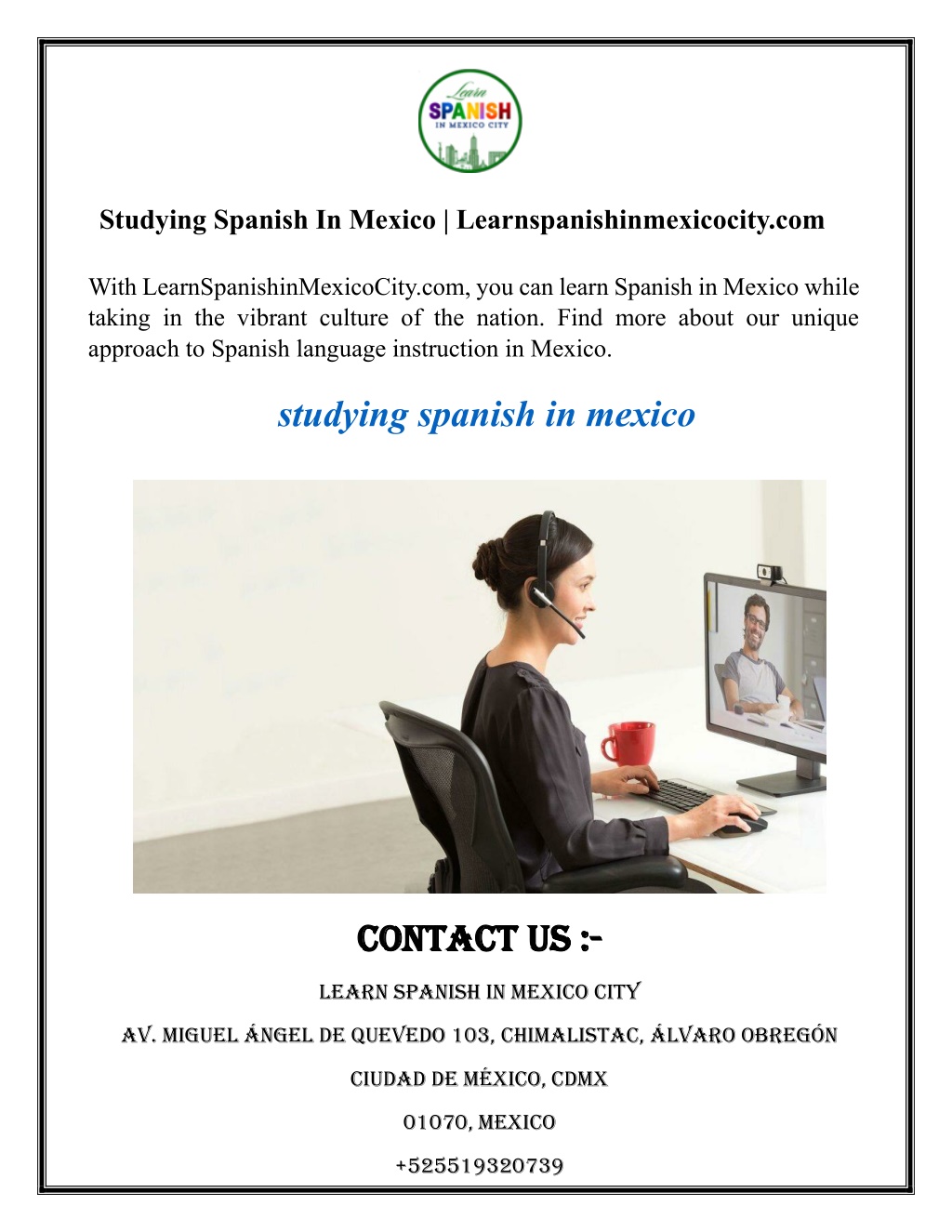 Learn
SPANISH
IN MEXICO CITY

Studying Spanish In Mexico | Learnspanishinmexicocity.com

With LearnSpanishinMexicoCity.com, you can learn Spanish in Mexico while taking in the vibrant culture of the nation. Find more about our unique approach to Spanish language instruction in Mexico.

studying spanish in mexico

CONTACT US :-

LEARN SPANISH IN MEXICO CITY

AV. MIGUEL ÁNGEL DE QUEVEDO 103, CHIMALISTAC, ÁLVARO OBREGÓN

CIUDAD DE MÉXICO, CDMX

01070, MEXICO

+525519320739